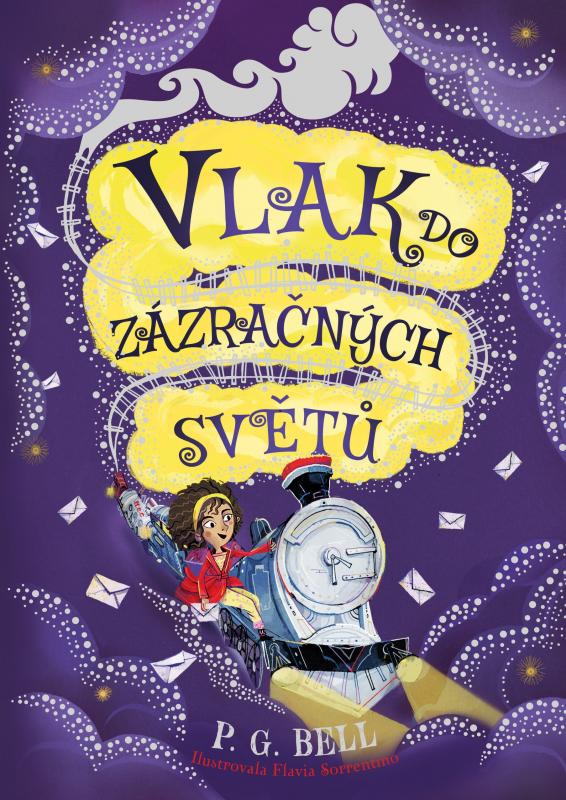 VLAK DO ZÁZRAČNÝCH SVĚTŮ

P. G. BELL
Ilustrovala Flavia Sorrentino